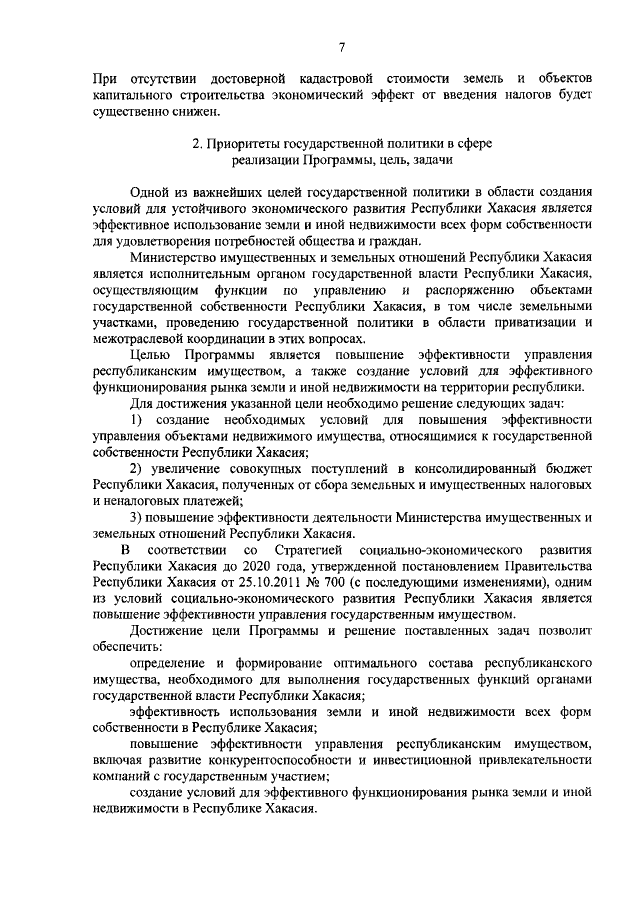 7

При отсутствии достоверной кадастровой стоимости земель и объектов капитального строительства экономический эффект от введения налогов будет существенно снижен.

2. Приоритеты государственной политики в сфере реализации Программы, цель, задачи

Одной из важнейших целей государственной политики в области создания условий для устойчивого экономического развития Республики Хакасия является эффективное использование земли и иной недвижимости всех форм собственности для удовлетворения потребностей общества и граждан.

Министерство имущественных и земельных отношений Республики Хакасия является исполнительным органом государственной власти Республики Хакасия, осуществляющим функции по управлению и распоряжению объектами государственной собственности Республики Хакасия, в том числе земельными участками, проведению государственной политики в области приватизации и межотраслевой координации в этих вопросах.

Целью Программы является повышение эффективности управления республиканским имуществом, а также создание условий для эффективного функционирования рынка земли и иной недвижимости на территории республики.

Для достижения указанной цели необходимо решение следующих задач:

1) создание необходимых условий для повышения эффективности управления объектами недвижимого имущества, относящимися к государственной собственности Республики Хакасия;

2) увеличение совокупных поступлений в консолидированный бюджет Республики Хакасия, полученных от сбора земельных и имущественных налоговых и неналоговых платежей;

3) повышение эффективности деятельности Министерства имущественных и земельных отношений Республики Хакасия.

В соответствии со Стратегией социально-экономического развития Республики Хакасия до 2020 года, утвержденной постановлением Правительства Республики Хакасия от 25.10.2011 № 700 (с последующими изменениями), одним из условий социально-экономического развития Республики Хакасия является повышение эффективности управления государственным имуществом.

Достижение цели Программы и решение поставленных задач позволит обеспечить:

определение и формирование оптимального состава республиканского имущества, необходимого для выполнения государственных функций органами государственной власти Республики Хакасия;

эффективность использования земли и иной недвижимости всех форм собственности в Республике Хакасия;

повышение эффективности управления республиканским имуществом, включая развитие конкурентоспособности и инвестиционной привлекательности компаний с государственным участием;

создание условий для эффективного функционирования рынка земли и иной недвижимости в Республике Хакасия.